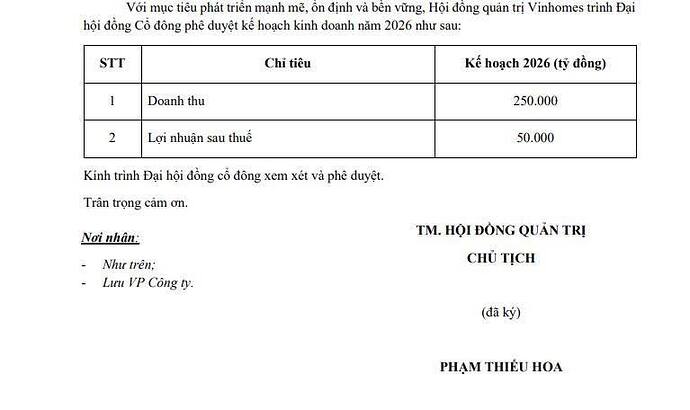 Với mục tiêu phát triển mạnh mẽ, ổn định và bền vững, Hội đồng quản trị Vinhomes trình Đại hội đồng Cổ đông phê duyệt kế hoạch kinh doanh năm 2026 như sau:

| STT | Chỉ tiêu | Kế hoạch 2026 (tỷ đồng) |
|---|---|---|
| 1 | Doanh thu | 250.000 |
| 2 | Lợi nhuận sau thuế | 50.000 |

Kính trình Đại hội đồng cổ đông xem xét và phê duyệt.

Trân trọng cảm ơn.

Nơi nhận:

- Như trên;
- Lưu VP Công ty.

TM. HỘI ĐỒNG QUẢN TRỊ

CHỦ TỊCH

(đã ký)

PHẠM THIẾU HOA